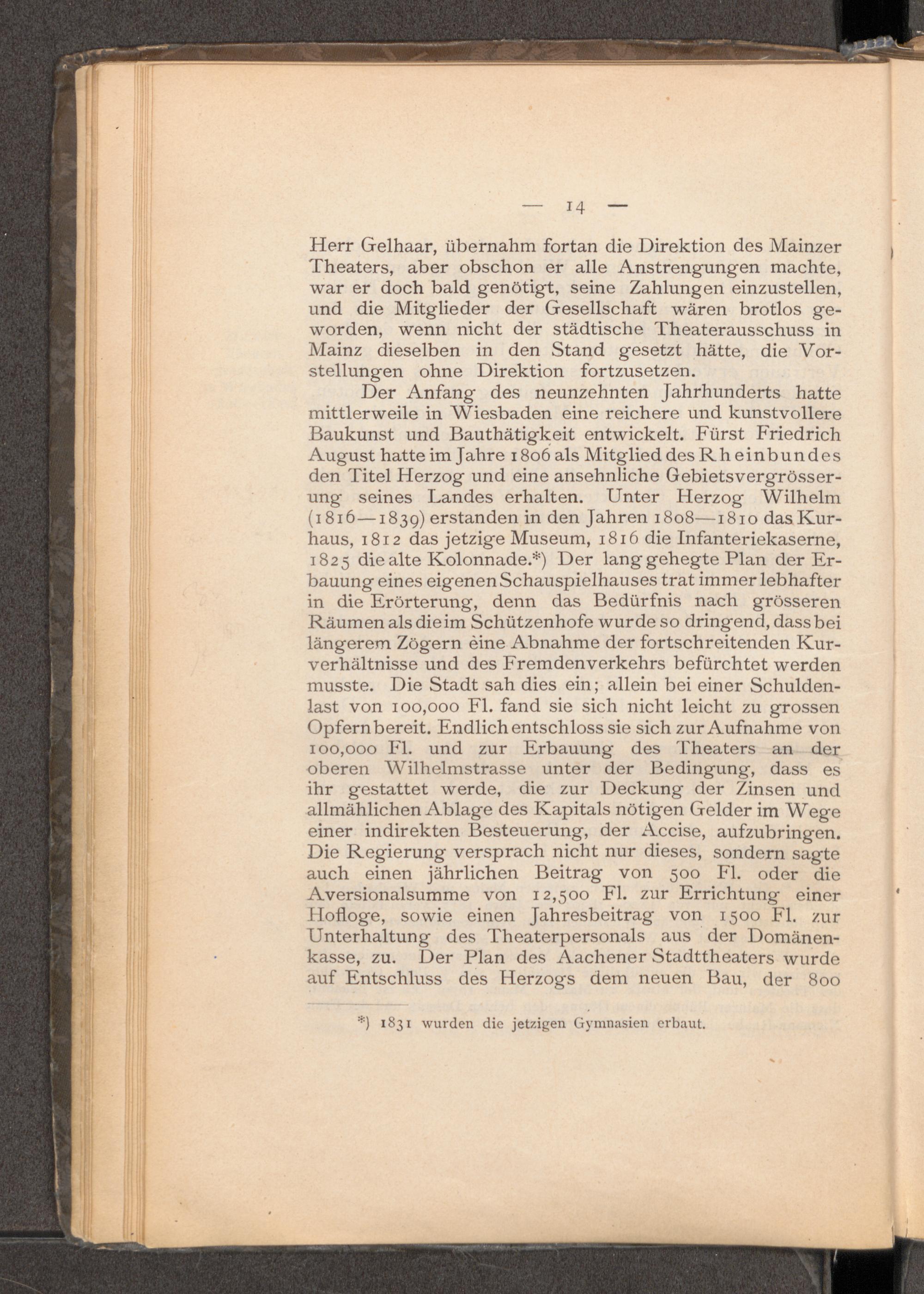 — 14 —

Herr Gelhaar, übernahm fortan die Direktion des Mainzer Theaters, aber obschon er alle Anstrengungen machte, war er doch bald genötigt, seine Zahlungen einzustellen, und die Mitglieder der Gesellschaft wären brotlos geworden, wenn nicht der städtische Theaterausschuss in Mainz dieselben in den Stand gesetzt hätte, die Vorstellungen ohne Direktion fortzusetzen.

Der Anfang des neunzehnten Jahrhunderts hatte mittlerweile in Wiesbaden eine reichere und kunstvollere Baukunst und Bauthätigkeit entwickelt. Fürst Friedrich August hatte im Jahre 1806 als Mitglied des Rheinbundes den Titel Herzog und eine ansehnliche Gebietsvergrösserung seines Landes erhalten. Unter Herzog Wilhelm (1816—1839) erstanden in den Jahren 1808—1810 das Kurhaus, 1812 das jetzige Museum, 1816 die Infanteriekaserne, 1825 die alte Kolonnade.*) Der lang gehegte Plan der Erbauung eines eigenen Schauspielhauses trat immer lebhafter in die Erörterung, denn das Bedürfnis nach grösseren Räumen als die im Schützenhofe wurde so dringend, dass bei längerem Zögern eine Abnahme der fortschreitenden Kurverhältnisse und des Fremdenverkehrs befürchtet werden musste. Die Stadt sah dies ein; allein bei einer Schuldenlast von 100,000 Fl. fand sie sich nicht leicht zu grossen Opfern bereit. Endlich entschloss sie sich zur Aufnahme von 100,000 Fl. und zur Erbauung des Theaters an der oberen Wilhelmstrasse unter der Bedingung, dass es ihr gestattet werde, die zur Deckung der Zinsen und allmählichen Ablage des Kapitals nötigen Gelder im Wege einer indirekten Besteuerung, der Accise, aufzubringen. Die Regierung versprach nicht nur dieses, sondern sagte auch einen jährlichen Beitrag von 500 Fl. oder die Aversionalsumme von 12,500 Fl. zur Errichtung einer Hofloge, sowie einen Jahresbeitrag von 1500 Fl. zur Unterhaltung des Theaterpersonals aus der Domänenkasse, zu. Der Plan des Aachener Stadttheaters wurde auf Entschluss des Herzogs dem neuen Bau, der 800

*) 1831 wurden die jetzigen Gymnasien erbaut.